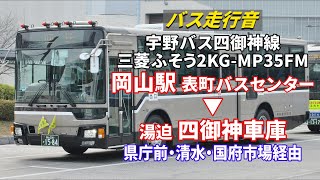 バス走行音

宇野バス四御神線
三菱ふそう2KG-MP35FM

岡山駅 表町バスセンター
▼
湯迫 四御神車庫
県庁前・清水・国府市場経由

15-84